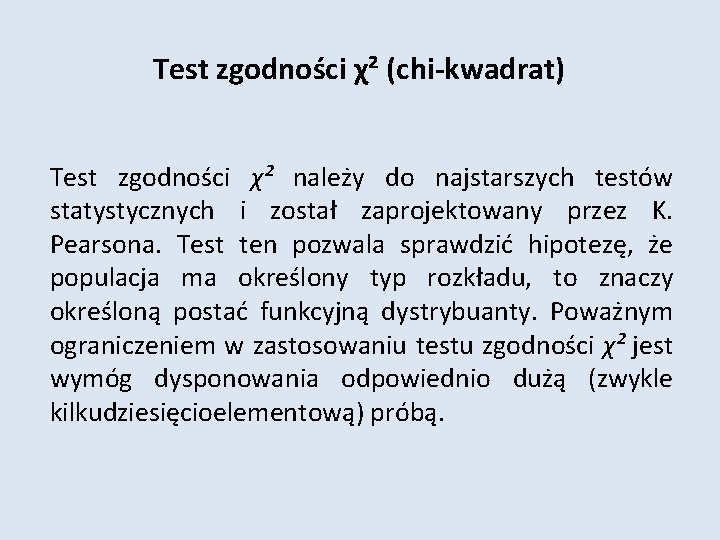 Test zgodności $\chi^2$ (chi-kwadrat)

Test zgodności $\chi^2$ należy do najstarszych testów statystycznych i został zaprojektowany przez K. Pearsona. Test ten pozwala sprawdzić hipotezę, że populacja ma określony typ rozkładu, to znaczy określoną postać funkcyjną dystrybuanty. Poważnym ograniczeniem w zastosowaniu testu zgodności $\chi^2$ jest wymóg dysponowania odpowiednio dużą (zwykle kilkudziesięcioelementową) próbą.